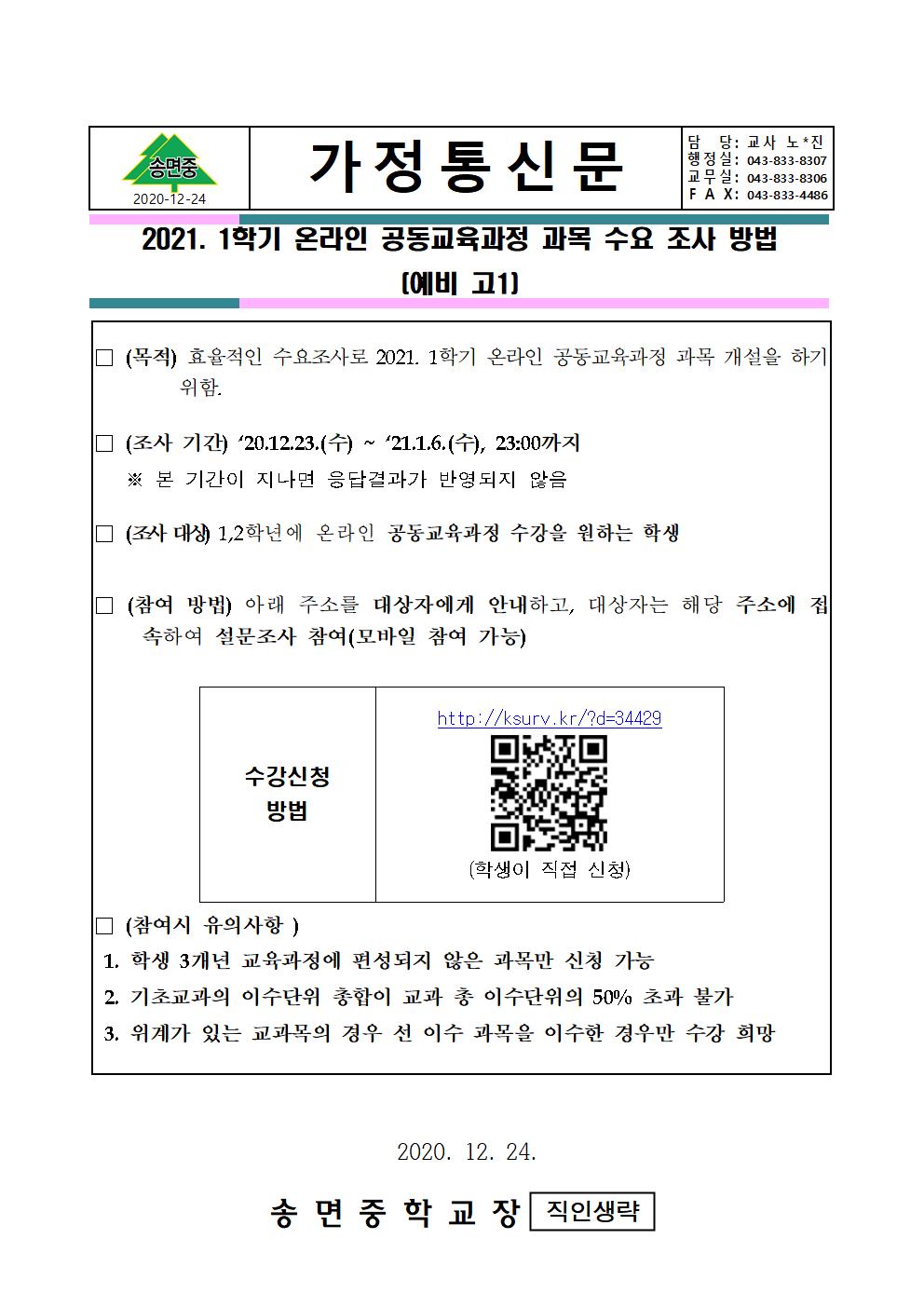 송면중
2020-12-24

가정통신문

담 당: 교사 노*진
행정실: 043-833-8307
교무실: 043-833-8306
F A X: 043-833-4486

2021. 1학기 온라인 공동교육과정 과목 수요 조사 방법
(예비 고1)

□ (목적) 효율적인 수요조사로 2021. 1학기 온라인 공동교육과정 과목 개설을 하기 위함.

□ (조사 기간) ‘20.12.23.(수) ~ ‘21.1.6.(수), 23:00까지
※ 본 기간이 지나면 응답결과가 반영되지 않음

□ (조사 대상) 1,2학년에 온라인 공동교육과정 수강을 원하는 학생

□ (참여 방법) 아래 주소를 대상자에게 안내하고, 대상자는 해당 주소에 접속하여 설문조사 참여(모바일 참여 가능)

| 수강신청 방법 | http://ksurv.kr/?d=34429 (학생이 직접 신청) |
|---|---|

□ (참여시 유의사항 )
1. 학생 3개년 교육과정에 편성되지 않은 과목만 신청 가능
2. 기초교과의 이수단위 총합이 교과 총 이수단위의 50% 초과 불가
3. 위계가 있는 교과목의 경우 선 이수 과목을 이수한 경우만 수강 희망

2020. 12. 24.

송 면 중 학 교 장 직인생략